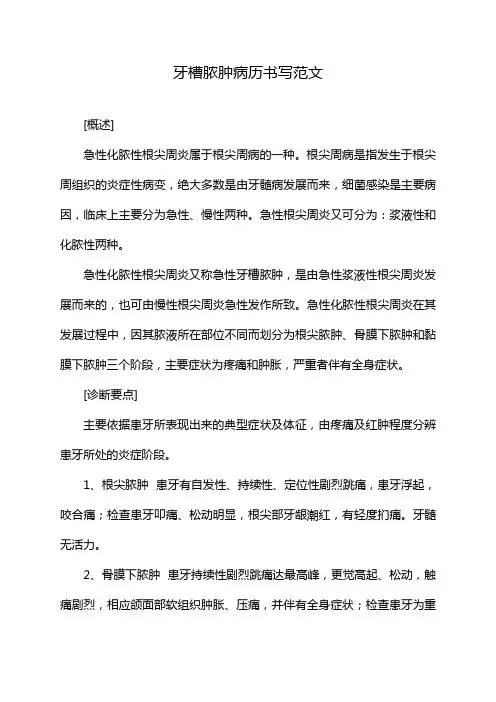 牙槽脓肿病历书写范文

[概述]

急性化脓性根尖周炎属于根尖周病的一种。根尖周病是指发生于根尖周组织的炎症性病变，绝大多数是由牙髓病发展而来，细菌感染是主要病因，临床上主要分为急性、慢性两种。急性根尖周炎又可分为：浆液性和化脓性两种。

急性化脓性根尖周炎又称急性牙槽脓肿，是由急性浆液性根尖周炎发展而来的，也可由慢性根尖周炎急性发作所致。急性化脓性根尖周炎在其发展过程中，因其脓液所在部位不同而划分为根尖脓肿、骨膜下脓肿和黏膜下脓肿三个阶段，主要症状为疼痛和肿胀，严重者伴有全身症状。

[诊断要点]

主要依据患牙所表现出来的典型症状及体征，由疼痛及红肿程度分辨患牙所处的炎症阶段。

1、根尖脓肿 患牙有自发性、持续性、定位性剧烈跳痛，患牙浮起，咬合痛；检查患牙叩痛、松动明显，根尖部牙龈潮红，有轻度扪痛。牙髓无活力。

2、骨膜下脓肿 患牙持续性剧烈跳痛达最高峰，更觉高起、松动，触痛剧烈，相应颌面部软组织肿胀、压痛，并伴有全身症状；检查患牙为重